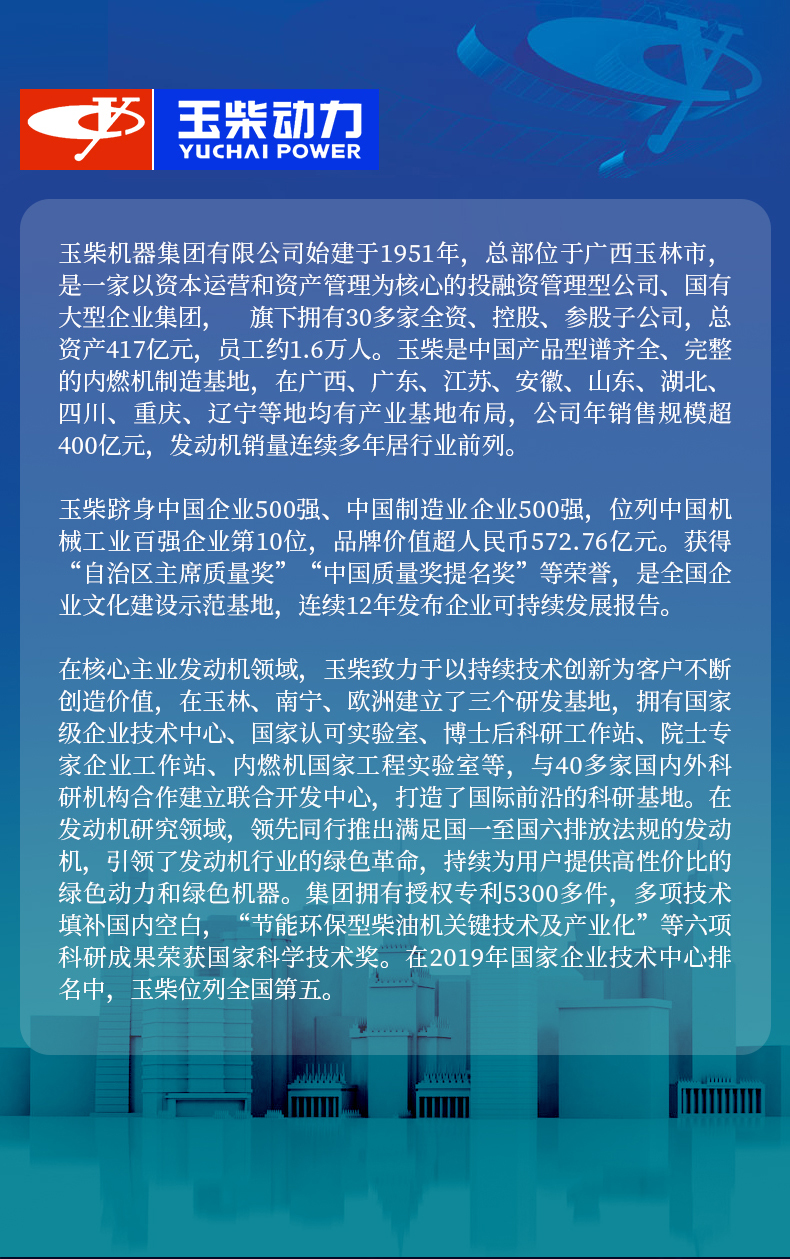 玉柴动力
YUCHAI POWER

玉柴机器集团有限公司始建于1951年，总部位于广西玉林市，是一家以资本运营和资产管理为核心的投融资管理型公司、国有大型企业集团， 旗下拥有30多家全资、控股、参股子公司，总资产417亿元，员工约1.6万人。玉柴是中国产品型谱齐全、完整的内燃机制造基地，在广西、广东、江苏、安徽、山东、湖北、四川、重庆、辽宁等地均有产业基地布局，公司年销售规模超400亿元，发动机销量连续多年居行业前列。

玉柴跻身中国企业500强、中国制造业企业500强，位列中国机械工业百强企业第10位，品牌价值超人民币572.76亿元。获得“自治区主席质量奖”“中国质量奖提名奖”等荣誉，是全国企业文化建设示范基地，连续12年发布企业可持续发展报告。

在核心主业发动机领域，玉柴致力于以持续技术创新为客户不断创造价值，在玉林、南宁、欧洲建立了三个研发基地，拥有国家级企业技术中心、国家认可实验室、博士后科研工作站、院士专家企业工作站、内燃机国家工程实验室等，与40多家国内外科研机构合作建立联合开发中心，打造了国际前沿的科研基地。在发动机研究领域，领先同行推出满足国一至国六排放法规的发动机，引领了发动机行业的绿色革命，持续为用户提供高性价比的绿色动力和绿色机器。集团拥有授权专利5300多件，多项技术填补国内空白，“节能环保型柴油机关键技术及产业化”等六项科研成果荣获国家科学技术奖。在2019年国家企业技术中心排名中，玉柴位列全国第五。